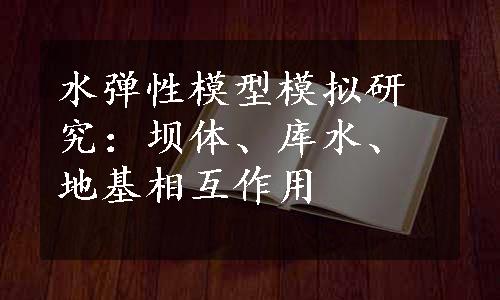 水弹性模型模拟研究：坝体、库水、地基相互作用